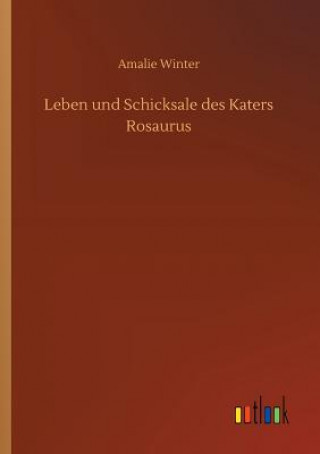 Amalie Winter

Leben und Schicksale des Katers Rosaurus

outlook